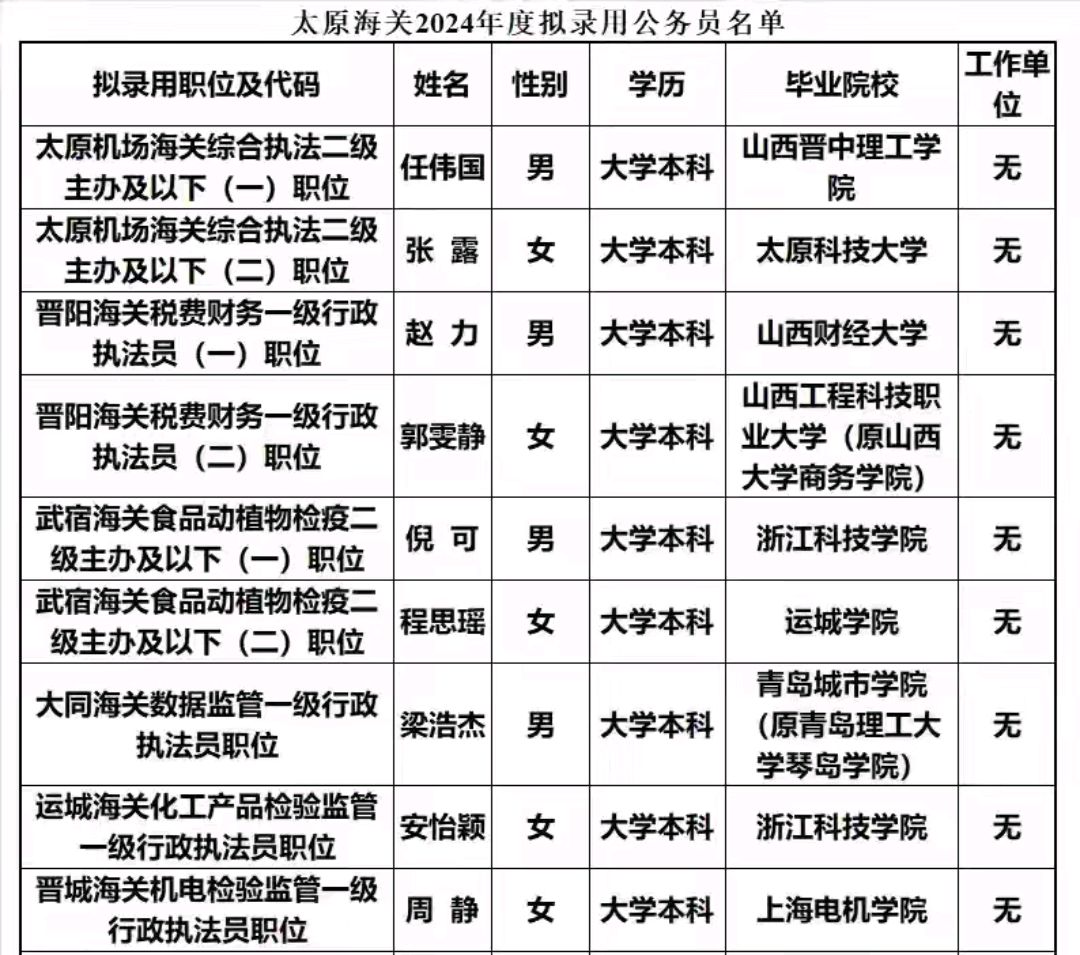 太原海关2024年度拟录用公务员名单

| 拟录用职位及代码 | 姓名 | 性别 | 学历 | 毕业院校 | 工作单位 |
|---|---|---|---|---|---|
| 太原机场海关综合执法二级主办及以下（一）职位 | 任伟国 | 男 | 大学本科 | 山西晋中理工学院 | 无 |
| 太原机场海关综合执法二级主办及以下（二）职位 | 张 露 | 女 | 大学本科 | 太原科技大学 | 无 |
| 晋阳海关税费财务一级行政执法员（一）职位 | 赵 力 | 男 | 大学本科 | 山西财经大学 | 无 |
| 晋阳海关税费财务一级行政执法员（二）职位 | 郭雯静 | 女 | 大学本科 | 山西工程科技职业大学（原山西大学商务学院） | 无 |
| 武宿海关食品动植物检疫二级主办及以下（一）职位 | 倪 可 | 男 | 大学本科 | 浙江科技学院 | 无 |
| 武宿海关食品动植物检疫二级主办及以下（二）职位 | 程思瑶 | 女 | 大学本科 | 运城学院 | 无 |
| 大同海关数据监管一级行政执法员职位 | 梁浩杰 | 男 | 大学本科 | 青岛城市学院（原青岛理工大学琴岛学院） | 无 |
| 运城海关化工产品检验监管一级行政执法员职位 | 安怡颖 | 女 | 大学本科 | 浙江科技学院 | 无 |
| 晋城海关机电检验监管一级行政执法员职位 | 周 静 | 女 | 大学本科 | 上海电机学院 | 无 |